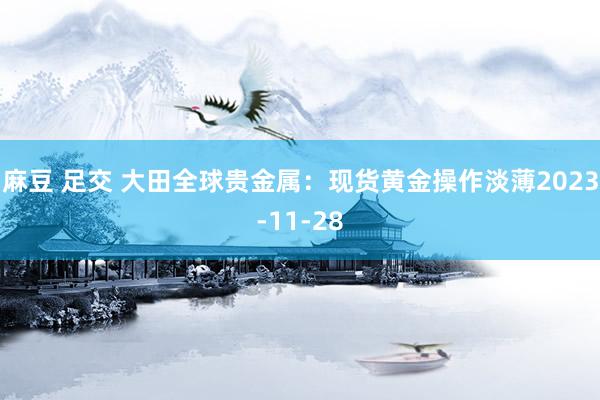 麻豆 足交 大田全球贵金属：现货黄金操作淡薄2023-11-28